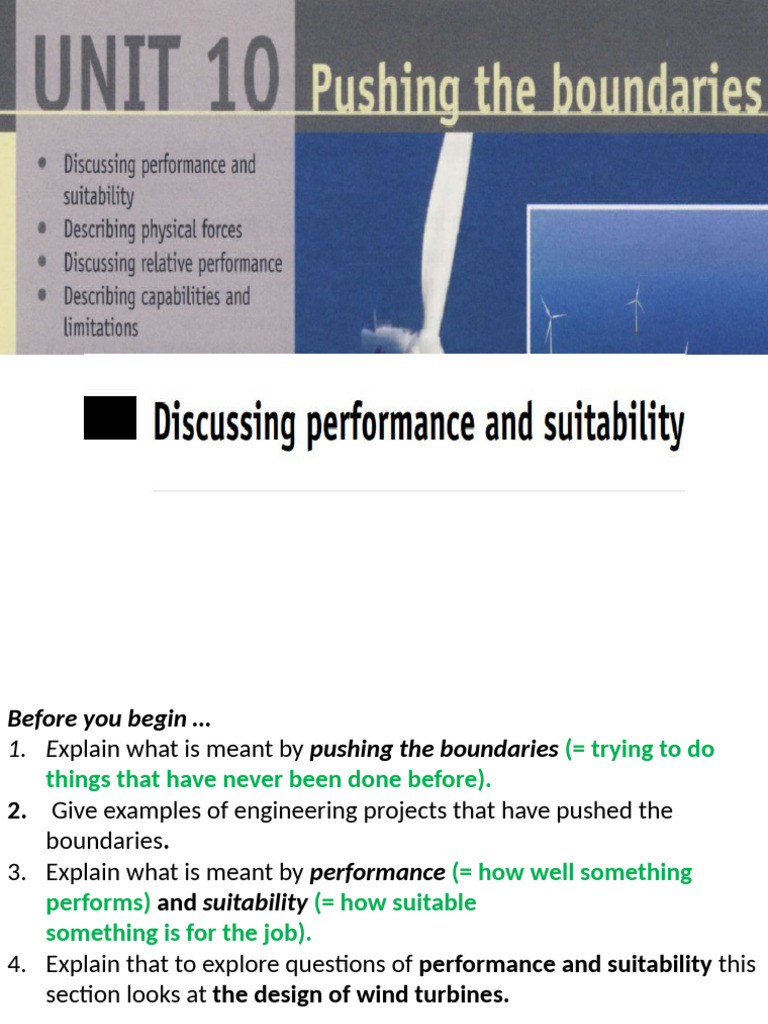 UNIT 10 Pushing the boundaries

• Discussing performance and suitability
• Describing physical forces
• Discussing relative performance
• Describing capabilities and limitations

Discussing performance and suitability

Before you begin ...
1. Explain what is meant by pushing the boundaries (= trying to do things that have never been done before).
2. Give examples of engineering projects that have pushed the boundaries.
3. Explain what is meant by performance (= how well something performs) and suitability (= how suitable something is for the job).
4. Explain that to explore questions of performance and suitability this section looks at the design of wind turbines.